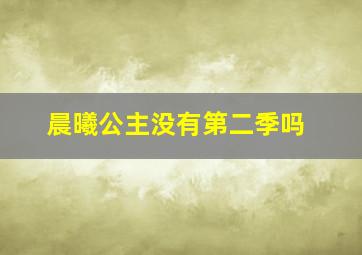 晨曦公主没有第二季吗